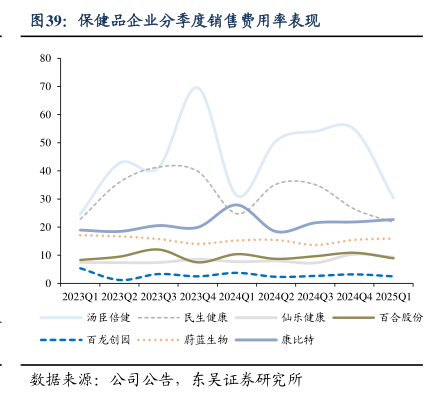 图39：保健品企业分季度销售费用率表现

80
70
60
50
40
30
20
10
0

2023Q1 2023Q2 2023Q3 2023Q4 2024Q1 2024Q2 2024Q3 2024Q4 2025Q1

汤臣倍健 民生健康 仙乐健康 百合股份
百龙创园 蔚蓝生物 康比特

数据来源：公司公告，东吴证券研究所